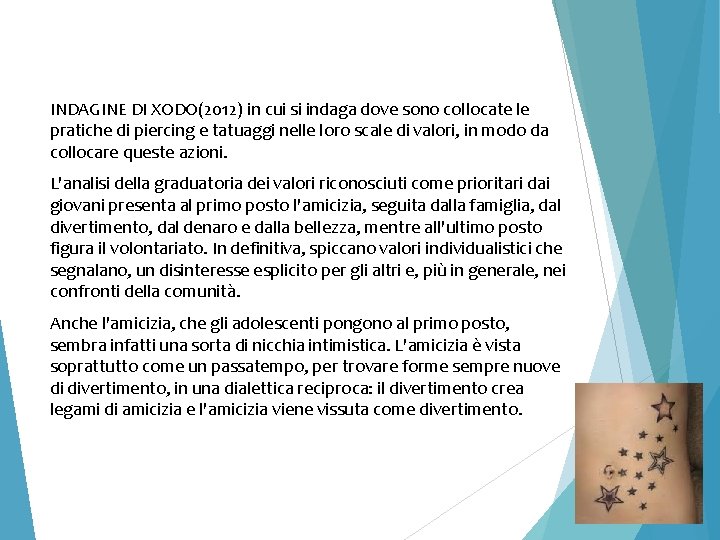 INDAGINE DI XODO(2012) in cui si indaga dove sono collocate le pratiche di piercing e tatuaggi nelle loro scale di valori, in modo da collocare queste azioni.

L'analisi della graduatoria dei valori riconosciuti come prioritari dai giovani presenta al primo posto l'amicizia, seguita dalla famiglia, dal divertimento, dal denaro e dalla bellezza, mentre all'ultimo posto figura il volontariato. In definitiva, spiccano valori individualistici che segnalano, un disinteresse esplicito per gli altri e, più in generale, nei confronti della comunità.

Anche l'amicizia, che gli adolescenti pongono al primo posto, sembra infatti una sorta di nicchia intimistica. L'amicizia è vista soprattutto come un passatempo, per trovare forme sempre nuove di divertimento, in una dialettica reciproca: il divertimento crea legami di amicizia e l'amicizia viene vissuta come divertimento.